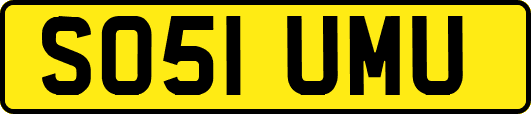 SO51 UMU